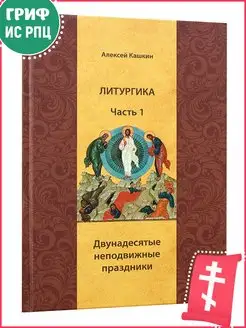 ГРИФ
ИС РПЦ

Алексей Кашкин

ЛИТУРГИКА

Часть 1

Двунадесятые неподвижные праздники